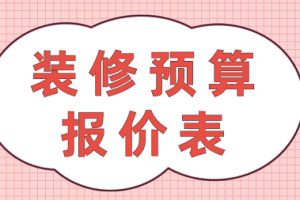 装修预算
报价表